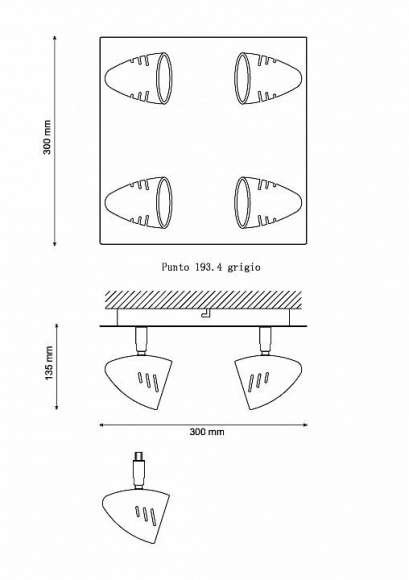 300 mm

Punto 193.4 grigio

135 mm

300 mm